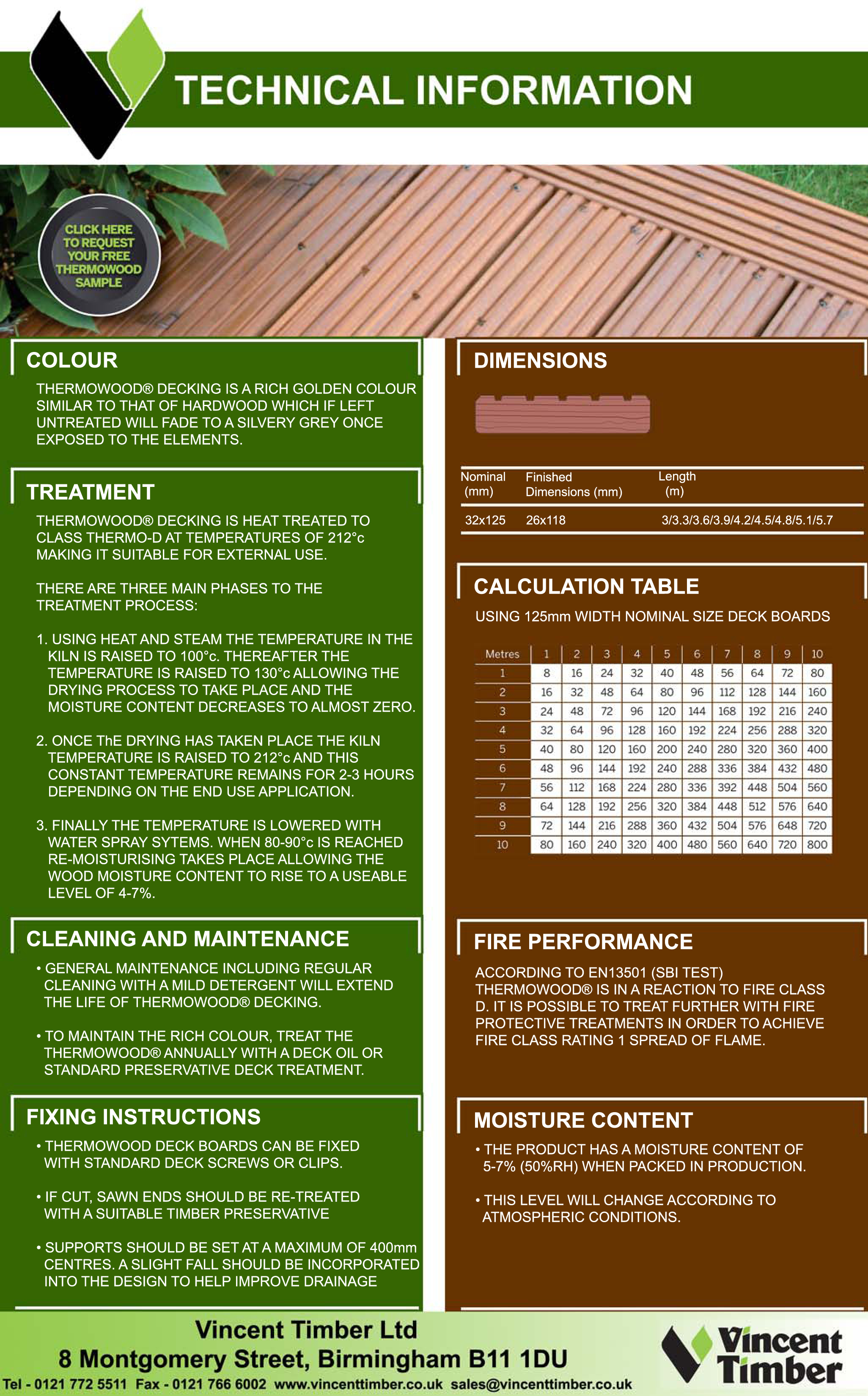 TECHNICAL INFORMATION

CLICK HERE TO REQUEST YOUR FREE THERMOWOOD SAMPLE

COLOUR

THERMOWOOD® DECKING IS A RICH GOLDEN COLOUR SIMILAR TO THAT OF HARDWOOD WHICH IF LEFT UNTREATED WILL FADE TO A SILVERY GREY ONCE EXPOSED TO THE ELEMENTS.

TREATMENT

THERMOWOOD® DECKING IS HEAT TREATED TO CLASS THERMO-D AT TEMPERATURES OF 212°c MAKING IT SUITABLE FOR EXTERNAL USE.

THERE ARE THREE MAIN PHASES TO THE TREATMENT PROCESS:

1. USING HEAT AND STEAM THE TEMPERATURE IN THE KILN IS RAISED TO 100°c. THEREAFTER THE TEMPERATURE IS RAISED TO 130°c ALLOWING THE DRYING PROCESS TO TAKE PLACE AND THE MOISTURE CONTENT DECREASES TO ALMOST ZERO.

2. ONCE ThE DRYING HAS TAKEN PLACE THE KILN TEMPERATURE IS RAISED TO 212°c AND THIS CONSTANT TEMPERATURE REMAINS FOR 2-3 HOURS DEPENDING ON THE END USE APPLICATION.

3. FINALLY THE TEMPERATURE IS LOWERED WITH WATER SPRAY SYTEMS. WHEN 80-90°c IS REACHED RE-MOISTURISING TAKES PLACE ALLOWING THE WOOD MOISTURE CONTENT TO RISE TO A USEABLE LEVEL OF 4-7%.

CLEANING AND MAINTENANCE

• GENERAL MAINTENANCE INCLUDING REGULAR CLEANING WITH A MILD DETERGENT WILL EXTEND THE LIFE OF THERMOWOOD® DECKING.

• TO MAINTAIN THE RICH COLOUR, TREAT THE THERMOWOOD® ANNUALLY WITH A DECK OIL OR STANDARD PRESERVATIVE DECK TREATMENT.

FIXING INSTRUCTIONS

• THERMOWOOD DECK BOARDS CAN BE FIXED WITH STANDARD DECK SCREWS OR CLIPS.

• IF CUT, SAWN ENDS SHOULD BE RE-TREATED WITH A SUITABLE TIMBER PRESERVATIVE

• SUPPORTS SHOULD BE SET AT A MAXIMUM OF 400mm CENTRES. A SLIGHT FALL SHOULD BE INCORPORATED INTO THE DESIGN TO HELP IMPROVE DRAINAGE

DIMENSIONS

| Nominal (mm) | Finished Dimensions (mm) | Length (m) |
|---|---|---|
| 32x125 | 26x118 | 3/3.3/3.6/3.9/4.2/4.5/4.8/5.1/5.7 |

CALCULATION TABLE

USING 125mm WIDTH NOMINAL SIZE DECK BOARDS

| Metres | 1 | 2 | 3 | 4 | 5 | 6 | 7 | 8 | 9 | 10 |
|---|---|---|---|---|---|---|---|---|---|---|
| 1 | 8 | 16 | 24 | 32 | 40 | 48 | 56 | 64 | 72 | 80 |
| 2 | 16 | 32 | 48 | 64 | 80 | 96 | 112 | 128 | 144 | 160 |
| 3 | 24 | 48 | 72 | 96 | 120 | 144 | 168 | 192 | 216 | 240 |
| 4 | 32 | 64 | 96 | 128 | 160 | 192 | 224 | 256 | 288 | 320 |
| 5 | 40 | 80 | 120 | 160 | 200 | 240 | 280 | 320 | 360 | 400 |
| 6 | 48 | 96 | 144 | 192 | 240 | 288 | 336 | 384 | 432 | 480 |
| 7 | 56 | 112 | 168 | 224 | 280 | 336 | 392 | 448 | 504 | 560 |
| 8 | 64 | 128 | 192 | 256 | 320 | 384 | 448 | 512 | 576 | 640 |
| 9 | 72 | 144 | 216 | 288 | 360 | 432 | 504 | 576 | 648 | 720 |
| 10 | 80 | 160 | 240 | 320 | 400 | 480 | 560 | 640 | 720 | 800 |

FIRE PERFORMANCE

ACCORDING TO EN13501 (SBI TEST) THERMOWOOD® IS IN A REACTION TO FIRE CLASS D. IT IS POSSIBLE TO TREAT FURTHER WITH FIRE PROTECTIVE TREATMENTS IN ORDER TO ACHIEVE FIRE CLASS RATING 1 SPREAD OF FLAME.

MOISTURE CONTENT

• THE PRODUCT HAS A MOISTURE CONTENT OF 5-7% (50%RH) WHEN PACKED IN PRODUCTION.

• THIS LEVEL WILL CHANGE ACCORDING TO ATMOSPHERIC CONDITIONS.

Vincent Timber Ltd
8 Montgomery Street, Birmingham B11 1DU
Tel - 0121 772 5511 Fax - 0121 766 6002 www.vincenttimber.co.uk sales@vincenttimber.co.uk

Vincent Timber